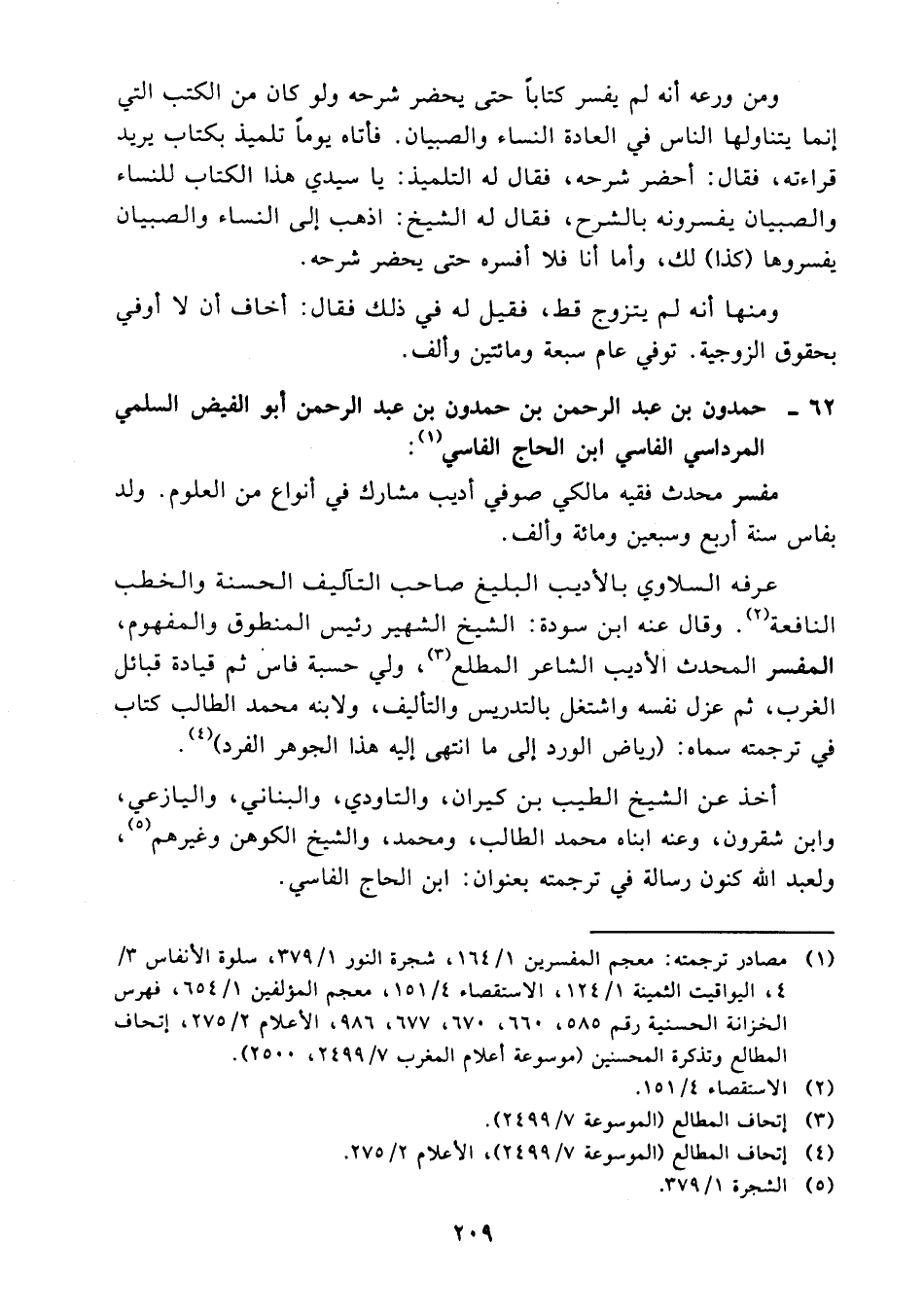 ومن ورعه أنه لم يفسر كتاباً حتى يحضر شرحه ولو كان من الكتب التي إنما يتناولها الناس في العادة النساء والصبيان. فأتاه يوماً تلميذ بكتاب يريد قراءته، فقال: أحضر شرحه، فقال له التلميذ: يا سيدي هذا الكتاب للنساء والصبيان يفسرونه بالشرح، فقال له الشيخ: اذهب إلى النساء والصبيان يفسروها (كذا) لك، وأما أنا فلا أفسره حتى يحضر شرحه.

ومنها أنه لم يتزوج قط، فقيل له في ذلك فقال: أخاف أن لا أوفي بحقوق الزوجية. توفي عام سبعة ومائتين وألف.

٦٢ - حمدون بن عبد الرحمن بن حمدون بن عبد الرحمن أبو الفيض السلمي المرداسي الفاسي ابن الحاج الفاسي$^{(١)}$:

مفسر محدث فقيه مالكي صوفي أديب مشارك في أنواع من العلوم. ولد بفاس سنة أربع وسبعين ومائة وألف.

عرفه السلاوي بالأديب البليغ صاحب التآليف الحسنة والخطب النافعة$^{(٢)}$. وقال عنه ابن سودة: الشيخ الشهير رئيس المنطوق والمفهوم، المفسر المحدث الأديب الشاعر المطلع$^{(٣)}$، ولي حسبة فاس ثم قيادة قبائل الغرب، ثم عزل نفسه واشتغل بالتدريس والتأليف، ولابنه محمد الطالب كتاب في ترجمته سماه: (رياض الورد إلى ما انتهى إليه هذا الجوهر الفرد)$^{(٤)}$.

أخذ عن الشيخ الطيب بن كيران، والتاودي، والبناني، واليازعي، وابن شقرون، وعنه ابناه محمد الطالب، ومحمد، والشيخ الكوهن وغيرهم$^{(٥)}$، ولعبد الله كنون رسالة في ترجمته بعنوان: ابن الحاج الفاسي.

(١) مصادر ترجمته: معجم المفسرين ١/ ١٦٤، شجرة النور ١/ ٣٧٩، سلوة الأنفاس ٣/ ٤، اليواقيت الثمينة ١/ ١٢٤، الاستقصاء ٤/ ١٥١، معجم المؤلفين ١/ ٦٥٤، فهرس الخزانة الحسنية رقم ٥٨٥، ٦٦٠، ٦٧٠، ٦٧٧، ٩٨٦، الأعلام ٢/ ٢٧٥، إتحاف المطالع وتذكرة المحسنين (موسوعة أعلام المغرب ٧/ ٢٤٩٩، ٢٥٠٠).
(٢) الاستقصاء ٤/ ١٥١.
(٣) إتحاف المطالع (الموسوعة ٧/ ٢٤٩٩).
(٤) إتحاف المطالع (الموسوعة ٧/ ٢٤٩٩)، الأعلام ٢/ ٢٧٥.
(٥) الشجرة ١/ ٣٧٩.

٢٠٩